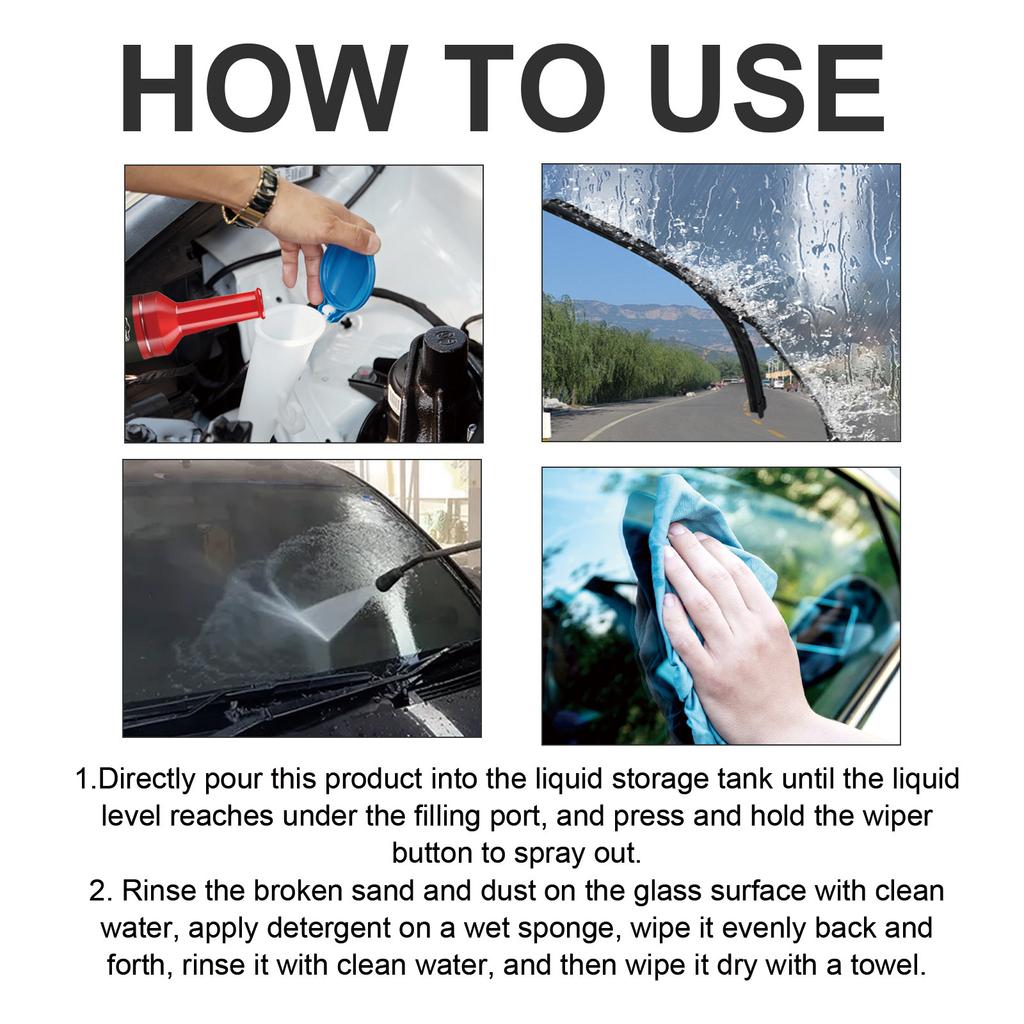 HOW TO USE

1.Directly pour this product into the liquid storage tank until the liquid level reaches under the filling port, and press and hold the wiper button to spray out.
2. Rinse the broken sand and dust on the glass surface with clean water, apply detergent on a wet sponge, wipe it evenly back and forth, rinse it with clean water, and then wipe it dry with a towel.